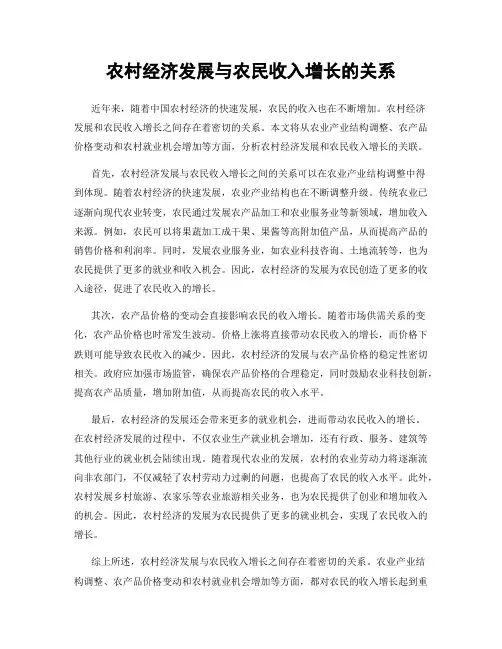 农村经济发展与农民收入增长的关系

近年来，随着中国农村经济的快速发展，农民的收入也在不断增加。农村经济发展和农民收入增长之间存在着密切的关系。本文将从农业产业结构调整、农产品价格变动和农村就业机会增加等方面，分析农村经济发展和农民收入增长的关联。

首先，农村经济发展与农民收入增长之间的关系可以在农业产业结构调整中得到体现。随着农村经济的快速发展，农业产业结构也在不断调整升级。传统农业已逐渐向现代农业转变，农民通过发展农产品加工和农业服务业等新领域，增加收入来源。例如，农民可以将果蔬加工成干果、果酱等高附加值产品，从而提高产品的销售价格和利润率。同时，发展农业服务业，如农业科技咨询、土地流转等，也为农民提供了更多的就业和收入机会。因此，农村经济的发展为农民创造了更多的收入途径，促进了农民收入的增长。

其次，农产品价格的变动会直接影响农民的收入增长。随着市场供需关系的变化，农产品价格也时常发生波动。价格上涨将直接带动农民收入的增长，而价格下跌则可能导致农民收入的减少。因此，农村经济的发展与农产品价格的稳定性密切相关。政府应加强市场监管，确保农产品价格的合理稳定，同时鼓励农业科技创新，提高农产品质量，增加附加值，从而提高农民的收入水平。

最后，农村经济的发展还会带来更多的就业机会，进而带动农民收入的增长。在农村经济发展的过程中，不仅农业生产就业机会增加，还有行政、服务、建筑等其他行业的就业机会陆续出现。随着现代农业的发展，农村的农业劳动力将逐渐流向非农部门，不仅减轻了农村劳动力过剩的问题，也提高了农民的收入水平。此外，农村发展乡村旅游、农家乐等农业旅游相关业务，也为农民提供了创业和增加收入的机会。因此，农村经济的发展为农民提供了更多的就业机会，实现了农民收入的增长。

综上所述，农村经济发展与农民收入增长之间存在着密切的关系。农业产业结构调整、农产品价格变动和农村就业机会增加等方面，都对农民的收入增长起到重